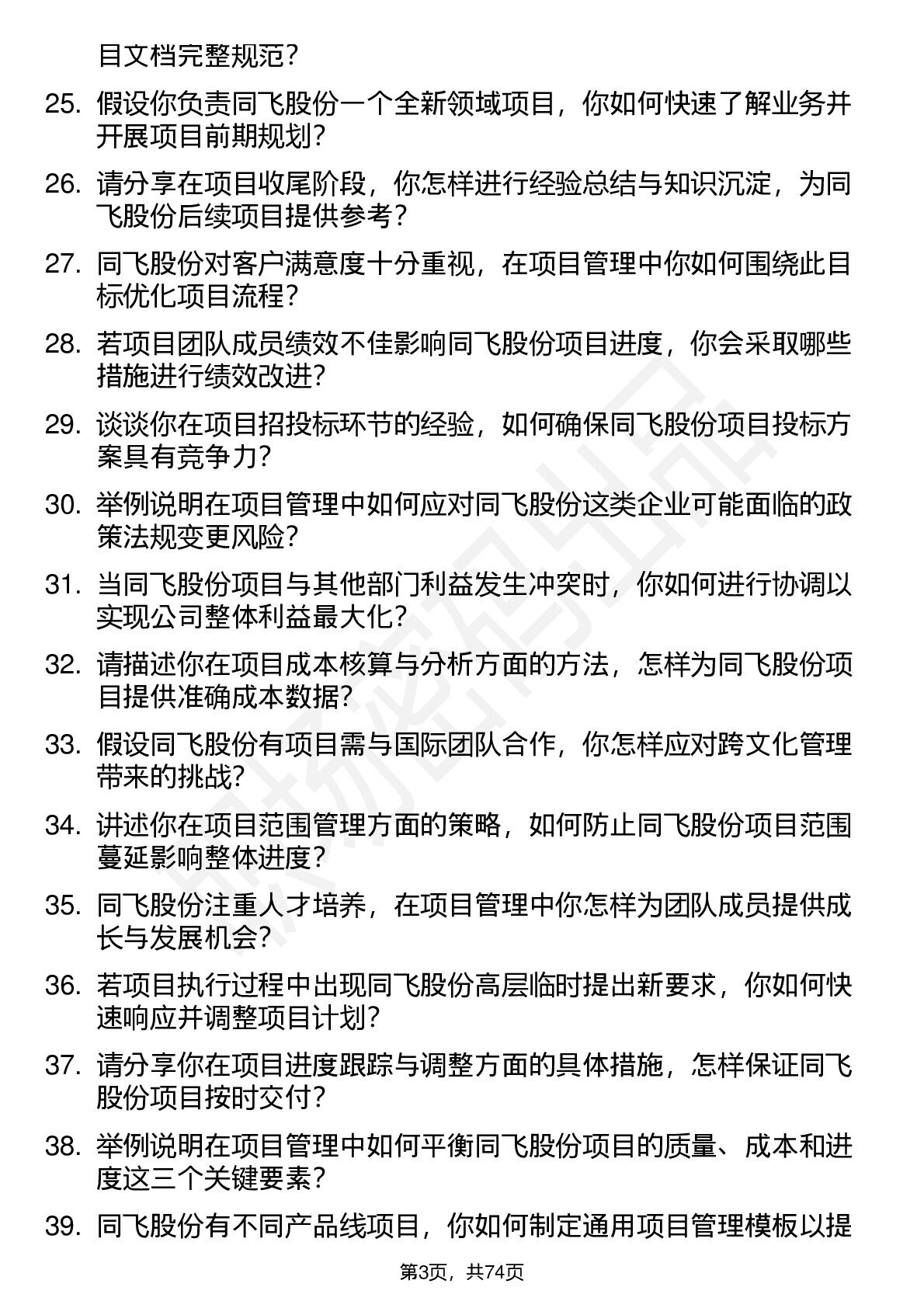 目文档完整规范？

25. 假设你负责同飞股份一个全新领域项目，你如何快速了解业务并开展项目前期规划？

26. 请分享在项目收尾阶段，你怎样进行经验总结与知识沉淀，为同飞股份后续项目提供参考？

27. 同飞股份对客户满意度十分重视，在项目管理中你如何围绕此目标优化项目流程？

28. 若项目团队成员绩效不佳影响同飞股份项目进度，你会采取哪些措施进行绩效改进？

29. 谈谈你在项目招投标环节的经验，如何确保同飞股份项目投标方案具有竞争力？

30. 举例说明在项目管理中如何应对同飞股份这类企业可能面临的政策法规变更风险？

31. 当同飞股份项目与其他部门利益发生冲突时，你如何进行协调以实现公司整体利益最大化？

32. 请描述你在项目成本核算与分析方面的方法，怎样为同飞股份项目提供准确成本数据？

33. 假设同飞股份有项目需与国际团队合作，你怎样应对跨文化管理带来的挑战？

34. 讲述你在项目范围管理方面的策略，如何防止同飞股份项目范围蔓延影响整体进度？

35. 同飞股份注重人才培养，在项目管理中你怎样为团队成员提供成长与发展机会？

36. 若项目执行过程中出现同飞股份高层临时提出新要求，你如何快速响应并调整项目计划？

37. 请分享你在项目进度跟踪与调整方面的具体措施，怎样保证同飞股份项目按时交付？

38. 举例说明在项目管理中如何平衡同飞股份项目的质量、成本和进度这三个关键要素？

39. 同飞股份有不同产品线项目，你如何制定通用项目管理模板以提

第3页，共74页